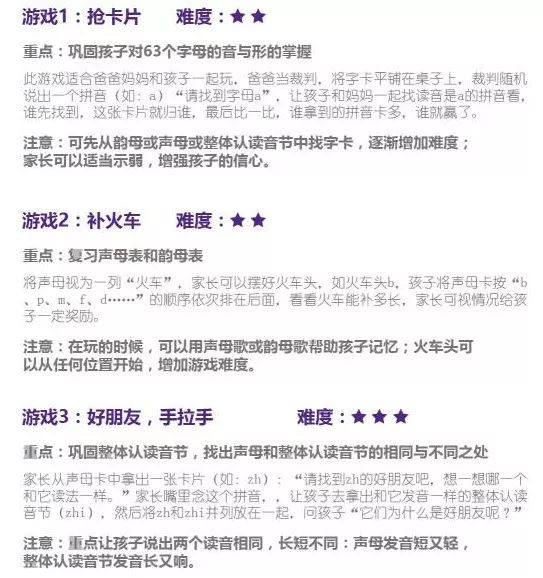 游戏1：抢卡片 难度：★★

重点：巩固孩子对63个字母的音与形的掌握

此游戏适合爸爸妈妈和孩子一起玩，爸爸当裁判，将字卡平铺在桌子上，裁判随机说出一个拼音（如：a）“请找到字母a”，让孩子和妈妈一起找读音是a的拼音看，谁先找到，这张卡片就归谁，最后比一比，谁拿到的拼音卡多，谁就赢了。

注意：可先从韵母或声母或整体认读音节中找字卡，逐渐增加难度；家长可以适当示弱，增强孩子的信心。

游戏2：补火车 难度：★★

重点：复习声母表和韵母表

将声母视为一列“火车”，家长可以摆好火车头，如火车头b，孩子将声母卡按“b、p、m、f、d……”的顺序依次排在后面，看看火车能补多长，家长可视情况给孩子一定奖励。

注意：在玩的时候，可以用声母歌或韵母歌帮助孩子记忆；火车头可以从任何位置开始，增加游戏难度。

游戏3：好朋友，手拉手 难度：★★★

重点：巩固整体认读音节，找出声母和整体认读音节的相同与不同之处

家长从声母卡中拿出一张卡片（如：zh）：“请找到zh的好朋友吧，想一想哪一个和它读法一样。”家长嘴里念这个拼音，，让孩子去拿出和它发音一样的整体认读音节（zhi），然后将zh和zhi并列放在一起，问孩子“它们为什么是好朋友呢？”

注意：重点让孩子说出两个读音相同，长短不同：声母发音短又轻，整体认读音节发音长又响。